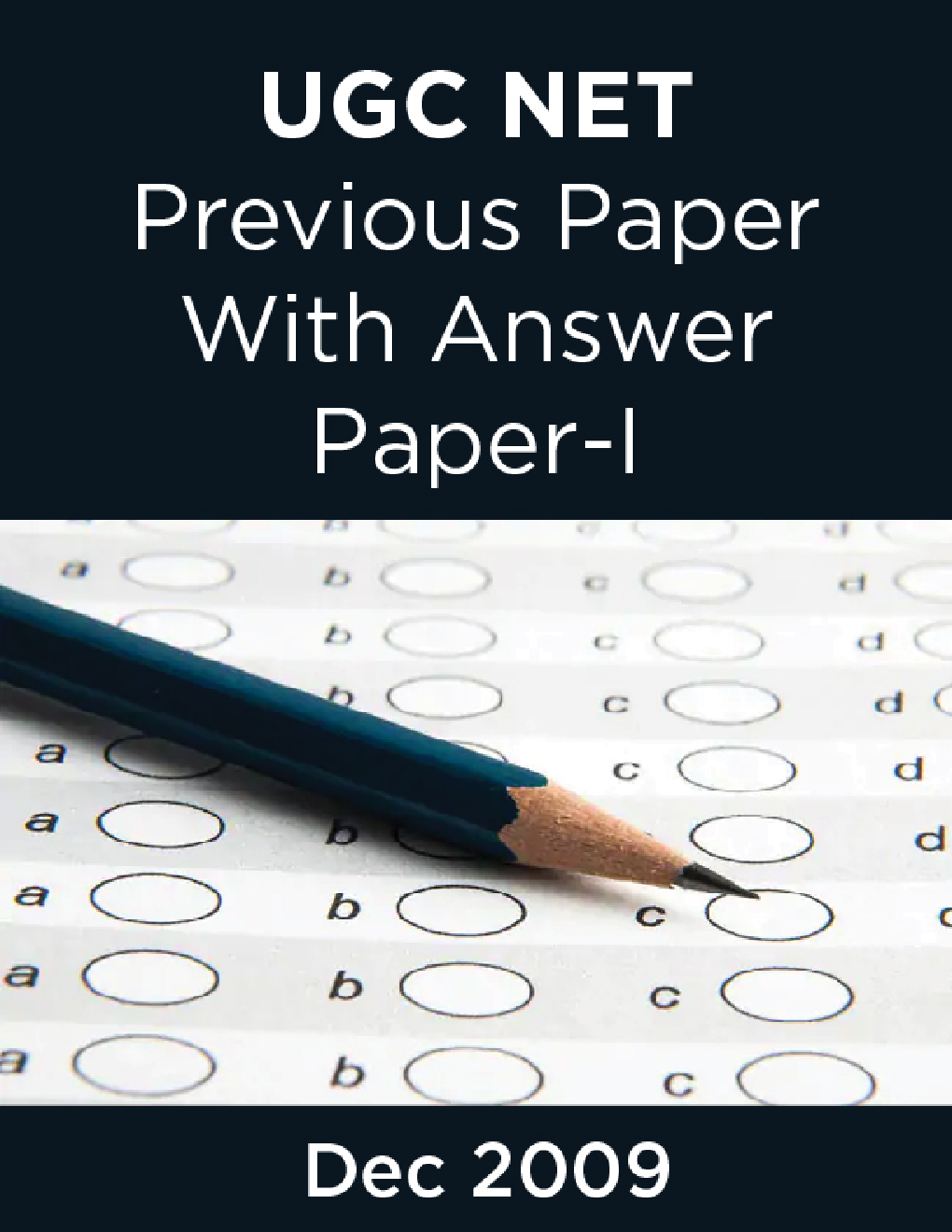 UGC NET
Previous Paper
With Answer
Paper-I

a b c d
b c d
b c d
a c d
a b d
a b c
a b c
a b c

Dec 2009